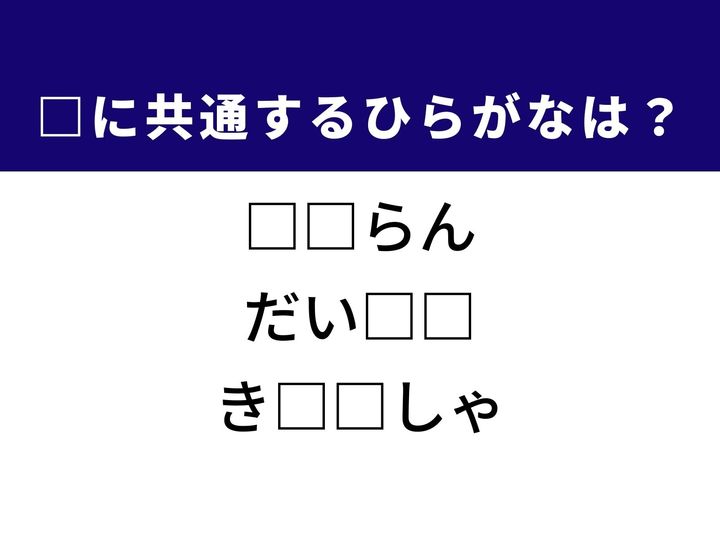 □に共通するひらがなは？

□□らん

だい□□

き□□しゃ